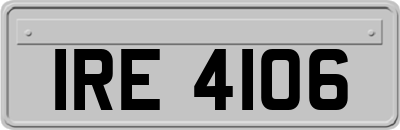 IRE 4106